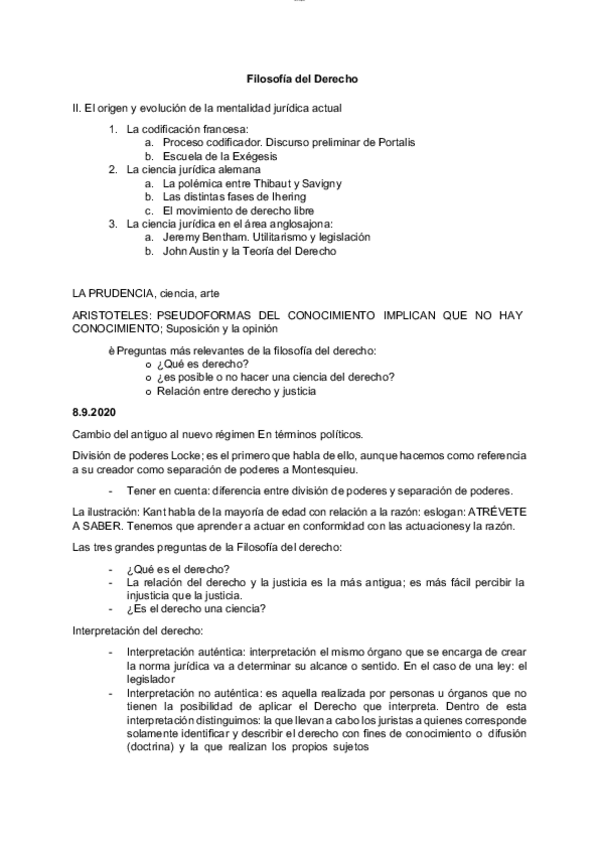 Filosofía del Derecho

II. El origen y evolución de la mentalidad jurídica actual

1. La codificación francesa:
   a. Proceso codificador. Discurso preliminar de Portalis
   b. Escuela de la Exégesis
2. La ciencia jurídica alemana
   a. La polémica entre Thibaut y Savigny
   b. Las distintas fases de Ihering
   c. El movimiento de derecho libre
3. La ciencia jurídica en el área anglosajona:
   a. Jeremy Bentham. Utilitarismo y legislación
   b. John Austin y la Teoría del Derecho

LA PRUDENCIA, ciencia, arte

ARISTOTELES: PSEUDOFORMAS DEL CONOCIMIENTO IMPLICAN QUE NO HAY CONOCIMIENTO; Suposición y la opinión

è Preguntas más relevantes de la filosofía del derecho:
o ¿Qué es derecho?
o ¿es posible o no hacer una ciencia del derecho?
o Relación entre derecho y justicia

8.9.2020

Cambio del antiguo al nuevo régimen En términos políticos.

División de poderes Locke; es el primero que habla de ello, aunque hacemos como referencia a su creador como separación de poderes a Montesquieu.

- Tener en cuenta: diferencia entre división de poderes y separación de poderes.

La ilustración: Kant habla de la mayoría de edad con relación a la razón: eslogan: ATRÉVETE A SABER. Tenemos que aprender a actuar en conformidad con las actuaciones y la razón.

Las tres grandes preguntas de la Filosofía del derecho:

- ¿Qué es el derecho?
- La relación del derecho y la justicia es la más antigua; es más fácil percibir la injusticia que la justicia.
- ¿Es el derecho una ciencia?

Interpretación del derecho:

- Interpretación auténtica: interpretación el mismo órgano que se encarga de crear la norma jurídica va a determinar su alcance o sentido. En el caso de una ley: el legislador
- Interpretación no auténtica: es aquella realizada por personas u órganos que no tienen la posibilidad de aplicar el Derecho que interpreta. Dentro de esta interpretación distinguimos: la que llevan a cabo los juristas a quienes corresponde solamente identificar y describir el derecho con fines de conocimiento o difusión (doctrina) y la que realizan los propios sujetos